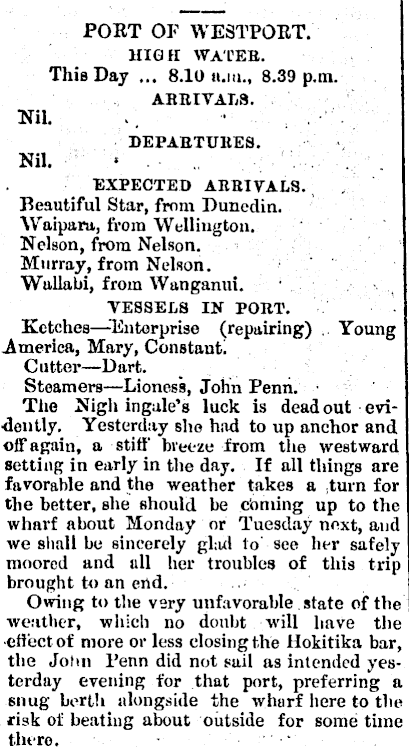 PORT OF WESTPORT.
HIGH WATER.
This Day ... 8.10 a.m., 8.39 p.m.
ARRIVALS.
Nil.
DEPARTURES.
Nil.
EXPECTED ARRIVALS.
Beautiful Star, from Dunedin.
Waipara, from Wellington.
Nelson, from Nelson.
Murray, from Nelson.
Wallabi, from Wanganui.
VESSELS IN PORT.
Ketches—Enterprise (repairing) Young America, Mary, Constant.
Cutter—Dart.
Steamers—Lioness, John Penn.

The Nigh ingale's luck is dead out evidently. Yesterday she had to up anchor and off again, a stiff breeze from the westward setting in early in the day. If all things are favorable and the weather takes a turn for the better, she should be coming up to the wharf about Monday or Tuesday next, and we shall be sincerely glad to see her safely moored and all her troubles of this trip brought to an end.

Owing to the very unfavorable state of the weather, which no doubt will have the effect of more or less closing the Hokitika bar, the John Penn did not sail as intended yesterday evening for that port, preferring a snug berth alongside the wharf here to the risk of beating about outside for some time there.